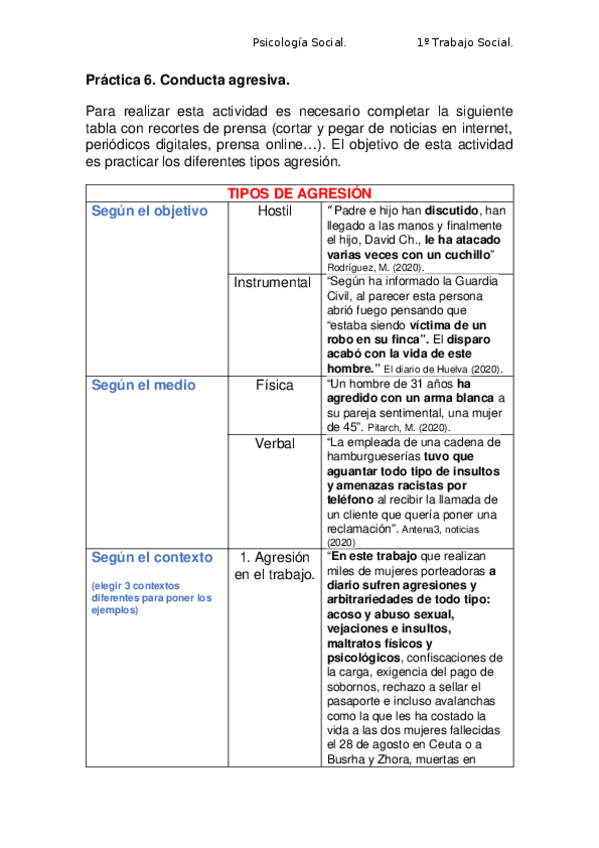 Psicología Social. 1º Trabajo Social.

Práctica 6. Conducta agresiva.

Para realizar esta actividad es necesario completar la siguiente tabla con recortes de prensa (cortar y pegar de noticias en internet, periódicos digitales, prensa online…). El objetivo de esta actividad es practicar los diferentes tipos agresión.

| TIPOS DE AGRESIÓN | | |
|---|---|---|
| Según el objetivo | Hostil | “ Padre e hijo han discutido, han llegado a las manos y finalmente el hijo, David Ch., le ha atacado varias veces con un cuchillo” Rodríguez, M. (2020). |
| | Instrumental | “Según ha informado la Guardia Civil, al parecer esta persona abrió fuego pensando que “estaba siendo víctima de un robo en su finca”. El disparo acabó con la vida de este hombre.” El diario de Huelva (2020). |
| Según el medio | Física | “Un hombre de 31 años ha agredido con un arma blanca a su pareja sentimental, una mujer de 45”. Pitarch, M. (2020). |
| | Verbal | “La empleada de una cadena de hamburgueserías tuvo que aguantar todo tipo de insultos y amenazas racistas por teléfono al recibir la llamada de un cliente que quería poner una reclamación”. Antena3, noticias (2020) |
| Según el contexto (elegir 3 contextos diferentes para poner los ejemplos) | 1. Agresión en el trabajo. | “En este trabajo que realizan miles de mujeres porteadoras a diario sufren agresiones y arbitrariedades de todo tipo: acoso y abuso sexual, vejaciones e insultos, maltratos físicos y psicológicos, confiscaciones de la carga, exigencia del pago de sobornos, rechazo a sellar el pasaporte e incluso avalanchas como la que les ha costado la vida a las dos mujeres fallecidas el 28 de agosto en Ceuta o a Busrha y Zhora, muertas en |